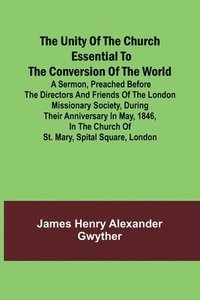 The Unity Of The Church Essential To The Conversion Of The World

A Sermon, Preached Before The Directors And Friends Of The London Missionary Society, During Their Anniversary In May, 1846, In The Church Of St. Mary, Spital Square, London

James Henry Alexander Gwyther